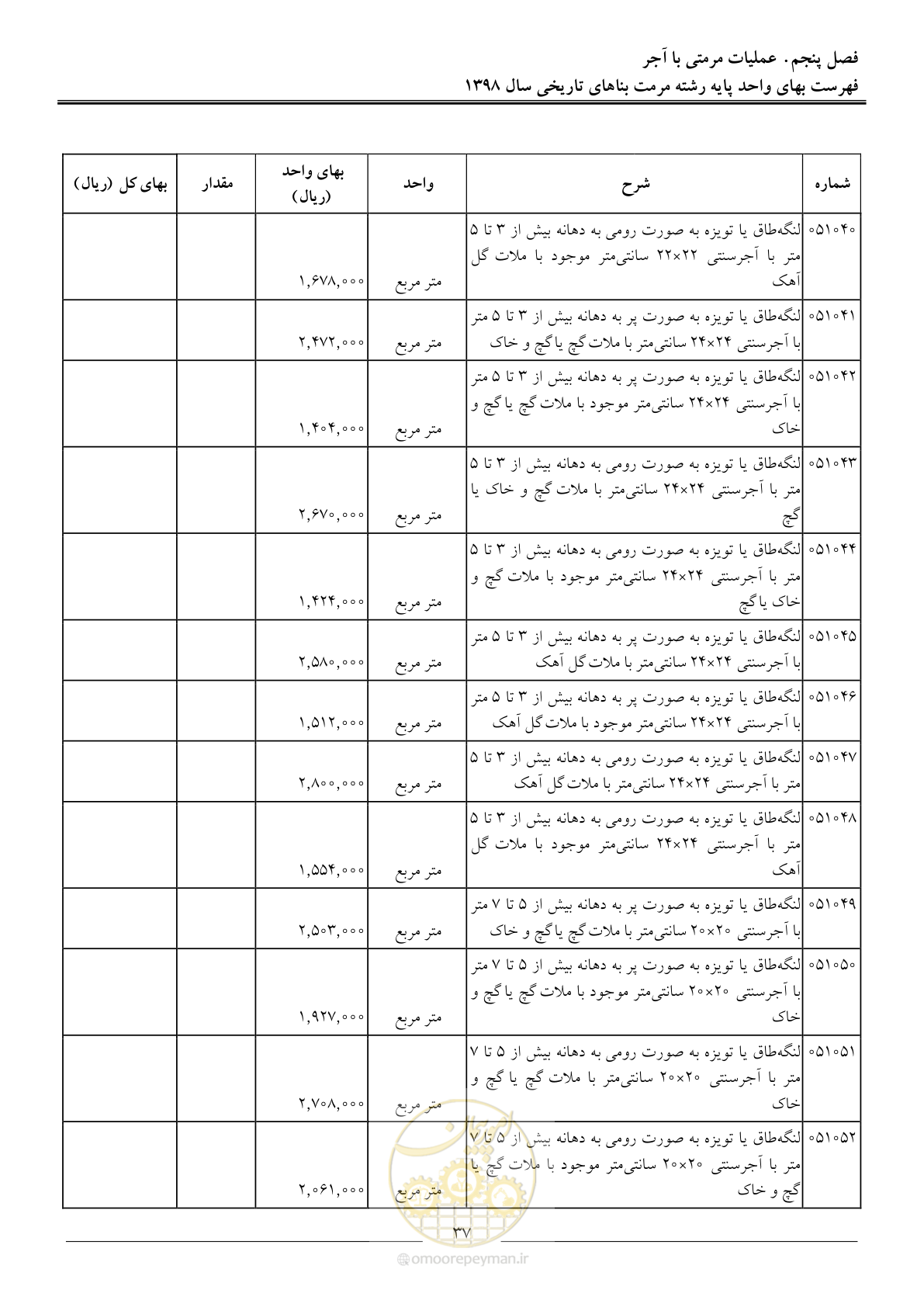 فصل پنجم. عملیات مرمتی با آجر
فهرست بهای واحد پایه رشته مرمت بناهای تاریخی سال ۱۳۹۸

| شماره | شرح | واحد | بهای واحد (ریال) | مقدار | بهای کل (ریال) |
|---|---|---|---|---|---|
| ۰۵۱۰۴۰ | لنگه‌طاق یا تویزه به صورت رومی به دهانه بیش از ۳ تا ۵ متر با آجرسنتی ۲۲×۲۲ سانتی‌متر موجود با ملات گل آهک | متر مربع | ۱,۶۷۸,۰۰۰ | | |
| ۰۵۱۰۴۱ | لنگه‌طاق یا تویزه به صورت پر به دهانه بیش از ۳ تا ۵ متر با آجرسنتی ۲۴×۲۴ سانتی‌متر با ملات گچ یا گچ و خاک | متر مربع | ۲,۴۷۲,۰۰۰ | | |
| ۰۵۱۰۴۲ | لنگه‌طاق یا تویزه به صورت پر به دهانه بیش از ۳ تا ۵ متر با آجرسنتی ۲۴×۲۴ سانتی‌متر موجود با ملات گچ یا گچ و خاک | متر مربع | ۱,۴۰۴,۰۰۰ | | |
| ۰۵۱۰۴۳ | لنگه‌طاق یا تویزه به صورت رومی به دهانه بیش از ۳ تا ۵ متر با آجرسنتی ۲۴×۲۴ سانتی‌متر با ملات گچ و خاک یا گچ | متر مربع | ۲,۶۷۰,۰۰۰ | | |
| ۰۵۱۰۴۴ | لنگه‌طاق یا تویزه به صورت رومی به دهانه بیش از ۳ تا ۵ متر با آجرسنتی ۲۴×۲۴ سانتی‌متر موجود با ملات گچ و خاک یا گچ | متر مربع | ۱,۴۲۴,۰۰۰ | | |
| ۰۵۱۰۴۵ | لنگه‌طاق یا تویزه به صورت پر به دهانه بیش از ۳ تا ۵ متر با آجرسنتی ۲۴×۲۴ سانتی‌متر با ملات گل آهک | متر مربع | ۲,۵۸۰,۰۰۰ | | |
| ۰۵۱۰۴۶ | لنگه‌طاق یا تویزه به صورت پر به دهانه بیش از ۳ تا ۵ متر با آجرسنتی ۲۴×۲۴ سانتی‌متر موجود با ملات گل آهک | متر مربع | ۱,۵۱۲,۰۰۰ | | |
| ۰۵۱۰۴۷ | لنگه‌طاق یا تویزه به صورت رومی به دهانه بیش از ۳ تا ۵ متر با آجرسنتی ۲۴×۲۴ سانتی‌متر با ملات گل آهک | متر مربع | ۲,۸۰۰,۰۰۰ | | |
| ۰۵۱۰۴۸ | لنگه‌طاق یا تویزه به صورت رومی به دهانه بیش از ۳ تا ۵ متر با آجرسنتی ۲۴×۲۴ سانتی‌متر موجود با ملات گل آهک | متر مربع | ۱,۵۵۴,۰۰۰ | | |
| ۰۵۱۰۴۹ | لنگه‌طاق یا تویزه به صورت پر به دهانه بیش از ۵ تا ۷ متر با آجرسنتی ۲۰×۲۰ سانتی‌متر با ملات گچ یا گچ و خاک | متر مربع | ۲,۵۰۳,۰۰۰ | | |
| ۰۵۱۰۵۰ | لنگه‌طاق یا تویزه به صورت پر به دهانه بیش از ۵ تا ۷ متر با آجرسنتی ۲۰×۲۰ سانتی‌متر موجود با ملات گچ یا گچ و خاک | متر مربع | ۱,۹۲۷,۰۰۰ | | |
| ۰۵۱۰۵۱ | لنگه‌طاق یا تویزه به صورت رومی به دهانه بیش از ۵ تا ۷ متر با آجرسنتی ۲۰×۲۰ سانتی‌متر با ملات گچ یا گچ و خاک | متر مربع | ۲,۷۰۸,۰۰۰ | | |
| ۰۵۱۰۵۲ | لنگه‌طاق یا تویزه به صورت رومی به دهانه بیش از ۵ تا ۷ متر با آجرسنتی ۲۰×۲۰ سانتی‌متر موجود با ملات گچ یا گچ و خاک | متر مربع | ۲,۰۶۱,۰۰۰ | | |

۳۷

omoorepeyman.ir